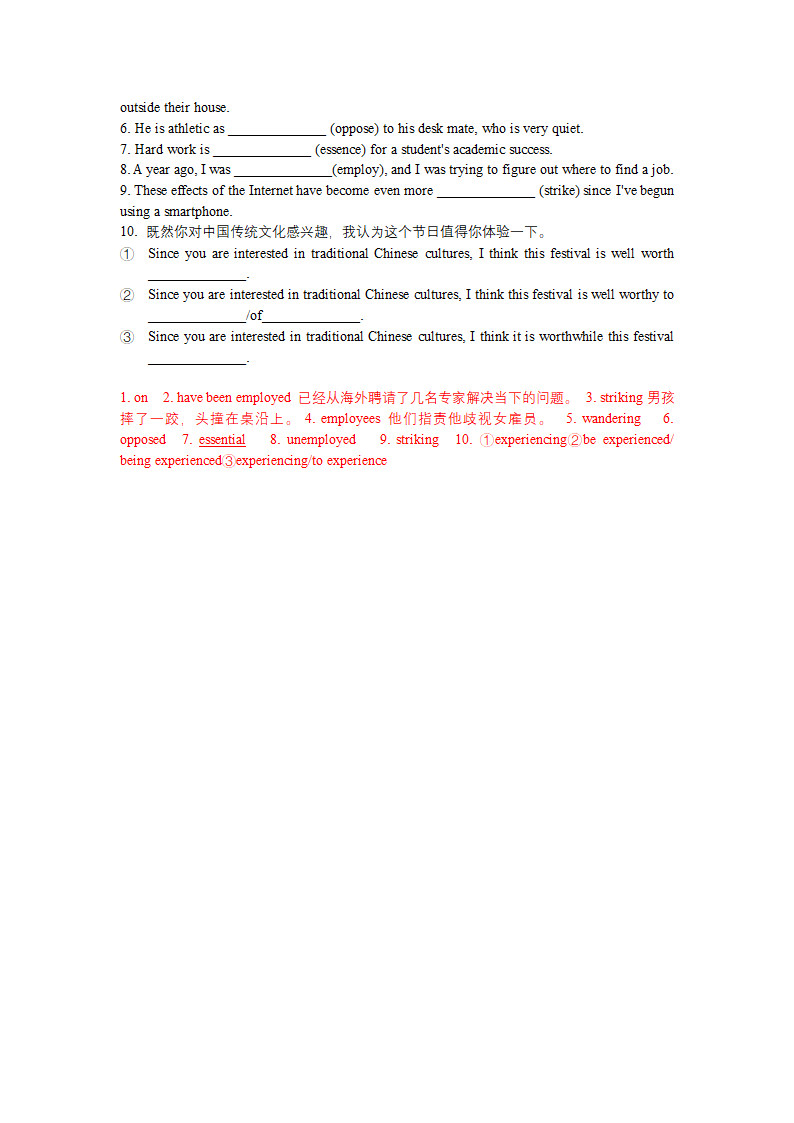 outside their house.
6. He is athletic as ______________ (oppose) to his desk mate, who is very quiet.
7. Hard work is ______________ (essence) for a student's academic success.
8. A year ago, I was ______________(employ), and I was trying to figure out where to find a job.
9. These effects of the Internet have become even more ______________ (strike) since I've begun using a smartphone.
10. 既然你对中国传统文化感兴趣，我认为这个节日值得你体验一下。
① Since you are interested in traditional Chinese cultures, I think this festival is well worth ______________.
② Since you are interested in traditional Chinese cultures, I think this festival is well worthy to ______________/of______________.
③ Since you are interested in traditional Chinese cultures, I think it is worthwhile this festival ______________.

1. on 2. have been employed 已经从海外聘请了几名专家解决当下的问题。 3. striking 男孩摔了一跤，头撞在桌沿上。 4. employees 他们指责他歧视女雇员。 5. wandering 6. opposed 7. essential 8. unemployed 9. striking 10. ①experiencing②be experienced/ being experienced③experiencing/to experience